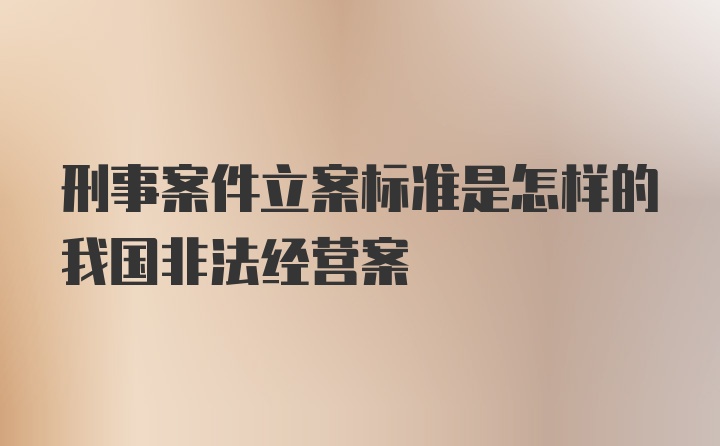 刑事案件立案标准是怎样的我国非法经营案